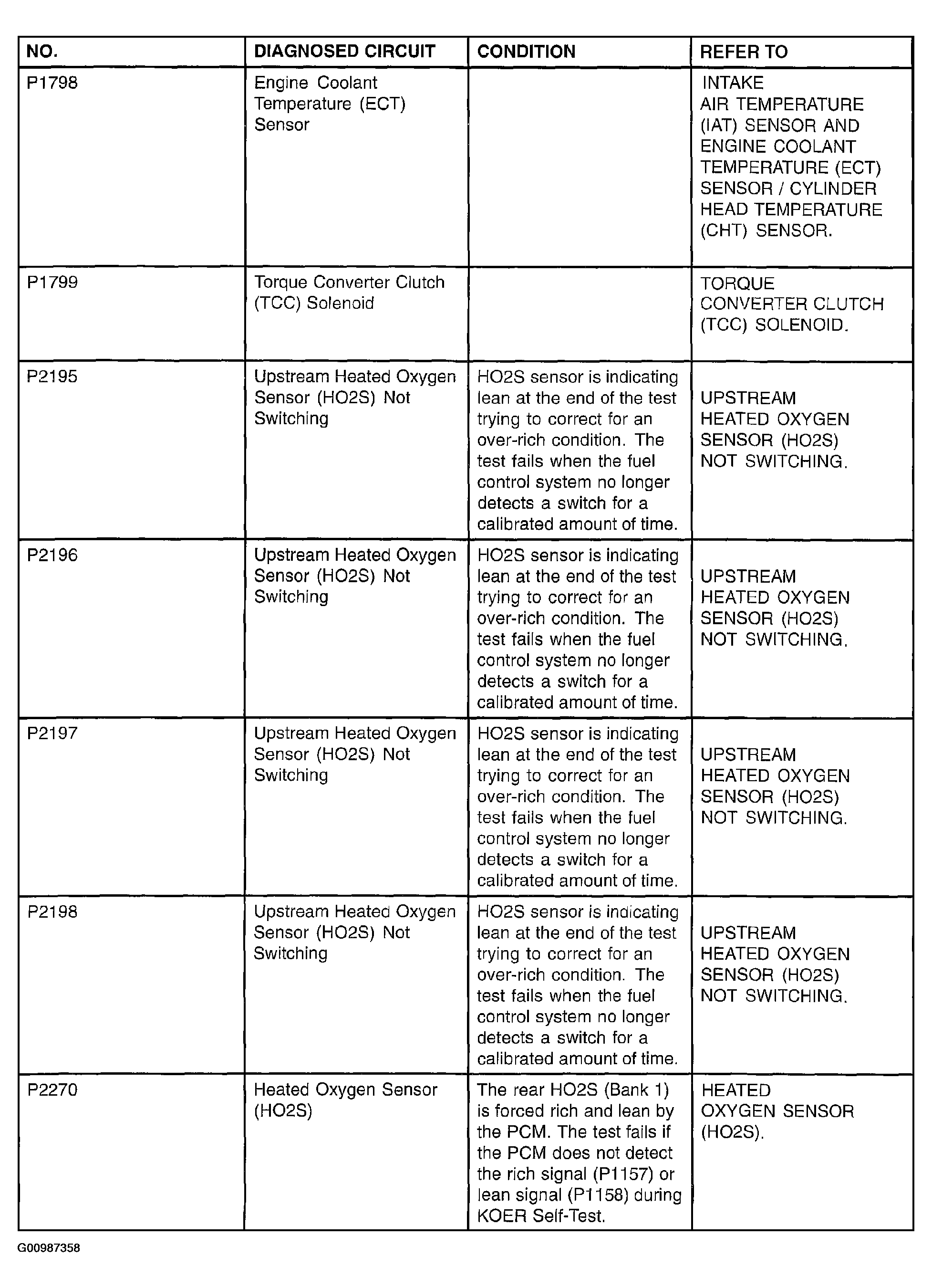 | NO. | DIAGNOSED CIRCUIT | CONDITION | REFER TO |
|---|---|---|---|
| P1798 | Engine Coolant Temperature (ECT) Sensor | | INTAKE AIR TEMPERATURE (IAT) SENSOR AND ENGINE COOLANT TEMPERATURE (ECT) SENSOR / CYLINDER HEAD TEMPERATURE (CHT) SENSOR. |
| P1799 | Torque Converter Clutch (TCC) Solenoid | | TORQUE CONVERTER CLUTCH (TCC) SOLENOID. |
| P2195 | Upstream Heated Oxygen Sensor (HO2S) Not Switching | HO2S sensor is indicating lean at the end of the test trying to correct for an over-rich condition. The test fails when the fuel control system no longer detects a switch for a calibrated amount of time. | UPSTREAM HEATED OXYGEN SENSOR (HO2S) NOT SWITCHING. |
| P2196 | Upstream Heated Oxygen Sensor (HO2S) Not Switching | HO2S sensor is indicating lean at the end of the test trying to correct for an over-rich condition. The test fails when the fuel control system no longer detects a switch for a calibrated amount of time. | UPSTREAM HEATED OXYGEN SENSOR (HO2S) NOT SWITCHING. |
| P2197 | Upstream Heated Oxygen Sensor (HO2S) Not Switching | HO2S sensor is indicating lean at the end of the test trying to correct for an over-rich condition. The test fails when the fuel control system no longer detects a switch for a calibrated amount of time. | UPSTREAM HEATED OXYGEN SENSOR (HO2S) NOT SWITCHING. |
| P2198 | Upstream Heated Oxygen Sensor (HO2S) Not Switching | HO2S sensor is indicating lean at the end of the test trying to correct for an over-rich condition. The test fails when the fuel control system no longer detects a switch for a calibrated amount of time. | UPSTREAM HEATED OXYGEN SENSOR (HO2S) NOT SWITCHING. |
| P2270 | Heated Oxygen Sensor (HO2S) | The rear HO2S (Bank 1) is forced rich and lean by the PCM. The test fails if the PCM does not detect the rich signal (P1157) or lean signal (P1158) during KOER Self-Test. | HEATED OXYGEN SENSOR (HO2S). |

G00987358